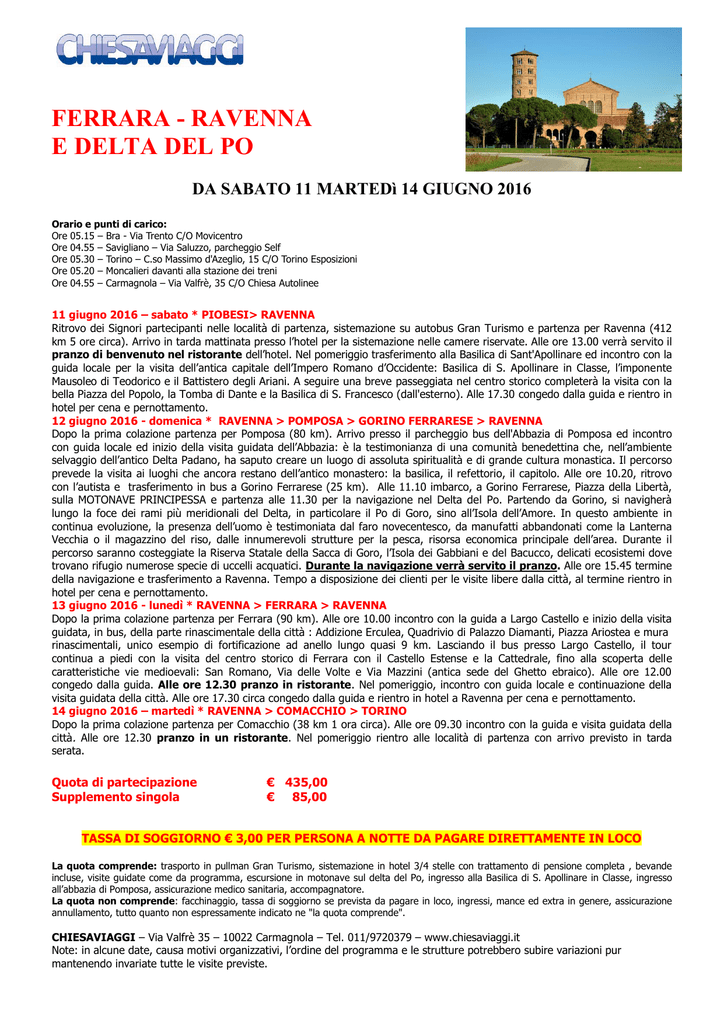 CHIESAVIAGGI

FERRARA - RAVENNA
E DELTA DEL PO

DA SABATO 11 MARTEDì 14 GIUGNO 2016

Orario e punti di carico:
Ore 05.15 – Bra - Via Trento C/O Movicentro
Ore 04.55 – Savigliano – Via Saluzzo, parcheggio Self
Ore 05.30 – Torino – C.so Massimo d'Azeglio, 15 C/O Torino Esposizioni
Ore 05.20 – Moncalieri davanti alla stazione dei treni
Ore 04.55 – Carmagnola – Via Valfrè, 35 C/O Chiesa Autolinee

11 giugno 2016 – sabato * PIOBESI> RAVENNA
Ritrovo dei Signori partecipanti nelle località di partenza, sistemazione su autobus Gran Turismo e partenza per Ravenna (412 km 5 ore circa). Arrivo in tarda mattinata presso l'hotel per la sistemazione nelle camere riservate. Alle ore 13.00 verrà servito il pranzo di benvenuto nel ristorante dell'hotel. Nel pomeriggio trasferimento alla Basilica di Sant'Apollinare ed incontro con la guida locale per la visita dell'antica capitale dell'Impero Romano d'Occidente: Basilica di S. Apollinare in Classe, l'imponente Mausoleo di Teodorico e il Battistero degli Ariani. A seguire una breve passeggiata nel centro storico completerà la visita con la bella Piazza del Popolo, la Tomba di Dante e la Basilica di S. Francesco (dall'esterno). Alle 17.30 congedo dalla guida e rientro in hotel per cena e pernottamento.
12 giugno 2016 - domenica * RAVENNA > POMPOSA > GORINO FERRARESE > RAVENNA
Dopo la prima colazione partenza per Pomposa (80 km). Arrivo presso il parcheggio bus dell'Abbazia di Pomposa ed incontro con guida locale ed inizio della visita guidata dell'Abbazia: è la testimonianza di una comunità benedettina che, nell'ambiente selvaggio dell'antico Delta Padano, ha saputo creare un luogo di assoluta spiritualità e di grande cultura monastica. Il percorso prevede la visita ai luoghi che ancora restano dell'antico monastero: la basilica, il refettorio, il capitolo. Alle ore 10.20, ritrovo con l'autista e trasferimento in bus a Gorino Ferrarese (25 km). Alle 11.10 imbarco, a Gorino Ferrarese, Piazza della Libertà, sulla MOTONAVE PRINCIPESSA e partenza alle 11.30 per la navigazione nel Delta del Po. Partendo da Gorino, si navigherà lungo la foce dei rami più meridionali del Delta, in particolare il Po di Goro, sino all'Isola dell'Amore. In questo ambiente in continua evoluzione, la presenza dell'uomo è testimoniata dal faro novecentesco, da manufatti abbandonati come la Lanterna Vecchia o il magazzino del riso, dalle innumerevoli strutture per la pesca, risorsa economica principale dell'area. Durante il percorso saranno costeggiate la Riserva Statale della Sacca di Goro, l'Isola dei Gabbiani e del Bacucco, delicati ecosistemi dove trovano rifugio numerose specie di uccelli acquatici. Durante la navigazione verrà servito il pranzo. Alle ore 15.45 termine della navigazione e trasferimento a Ravenna. Tempo a disposizione dei clienti per le visite libere dalla città, al termine rientro in hotel per cena e pernottamento.
13 giugno 2016 - lunedì * RAVENNA > FERRARA > RAVENNA
Dopo la prima colazione partenza per Ferrara (90 km). Alle ore 10.00 incontro con la guida a Largo Castello e inizio della visita guidata, in bus, della parte rinascimentale della città : Addizione Erculea, Quadrivio di Palazzo Diamanti, Piazza Ariostea e mura rinascimentali, unico esempio di fortificazione ad anello lungo quasi 9 km. Lasciando il bus presso Largo Castello, il tour continua a piedi con la visita del centro storico di Ferrara con il Castello Estense e la Cattedrale, fino alla scoperta delle caratteristiche vie medioevali: San Romano, Via delle Volte e Via Mazzini (antica sede del Ghetto ebraico). Alle ore 12.00 congedo dalla guida. Alle ore 12.30 pranzo in ristorante. Nel pomeriggio, incontro con guida locale e continuazione della visita guidata della città. Alle ore 17.30 circa congedo dalla guida e rientro in hotel a Ravenna per cena e pernottamento.
14 giugno 2016 – martedì * RAVENNA > COMACCHIO > TORINO
Dopo la prima colazione partenza per Comacchio (38 km 1 ora circa). Alle ore 09.30 incontro con la guida e visita guidata della città. Alle ore 12.30 pranzo in un ristorante. Nel pomeriggio rientro alle località di partenza con arrivo previsto in tarda serata.

Quota di partecipazione € 435,00
Supplemento singola € 85,00

TASSA DI SOGGIORNO € 3,00 PER PERSONA A NOTTE DA PAGARE DIRETTAMENTE IN LOCO

La quota comprende: trasporto in pullman Gran Turismo, sistemazione in hotel 3/4 stelle con trattamento di pensione completa , bevande incluse, visite guidate come da programma, escursione in motonave sul delta del Po, ingresso alla Basilica di S. Apollinare in Classe, ingresso all'abbazia di Pomposa, assicurazione medico sanitaria, accompagnatore.
La quota non comprende: facchinaggio, tassa di soggiorno se prevista da pagare in loco, ingressi, mance ed extra in genere, assicurazione annullamento, tutto quanto non espressamente indicato ne "la quota comprende".

CHIESAVIAGGI – Via Valfrè 35 – 10022 Carmagnola – Tel. 011/9720379 – www.chiesaviaggi.it
Note: in alcune date, causa motivi organizzativi, l'ordine del programma e le strutture potrebbero subire variazioni pur mantenendo invariate tutte le visite previste.